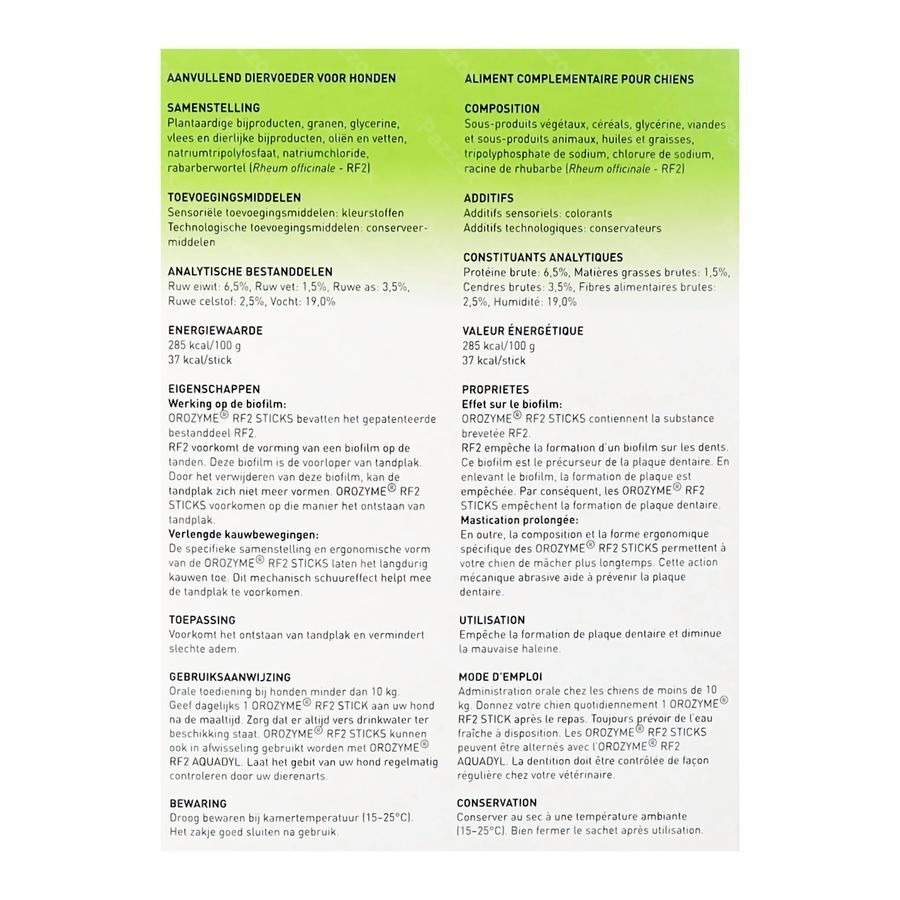 AANVULLEND DIERVOEDER VOOR HONDEN

SAMENSTELLING
Plantaardige bijproducten, granen, glycerine, vlees en dierlijke bijproducten, oliën en vetten, natriumtripolyfosfaat, natriumchloride, rabarberwortel (Rheum officinale - RF2)

TOEVOEGINGSMIDDELEN
Sensoriële toevoegingsmiddelen: kleurstoffen
Technologische toevoegingsmiddelen: conserveermiddelen

ANALYTISCHE BESTANDDELEN
Ruw eiwit: 6,5%, Ruw vet: 1,5%, Ruwe as: 3,5%, Ruwe celstof: 2,5%, Vocht: 19,0%

ENERGIEWAARDE
285 kcal/100 g
37 kcal/stick

EIGENSCHAPPEN
Werking op de biofilm:
OROZYME® RF2 STICKS bevatten het gepatenteerde bestanddeel RF2.
RF2 voorkomt de vorming van een biofilm op de tanden. Deze biofilm is de voorloper van tandplak. Door het verwijderen van deze biofilm, kan de tandplak zich niet meer vormen. OROZYME® RF2 STICKS voorkomen op die manier het ontstaan van tandplak.
Verlengde kauwbewegingen:
De specifieke samenstelling en ergonomische vorm van de OROZYME® RF2 STICKS laten het langdurig kauwen toe. Dit mechanisch schuureffect helpt mee de tandplak te voorkomen.

TOEPASSING
Voorkomt het ontstaan van tandplak en vermindert slechte adem.

GEBRUIKSAANWIJZING
Orale toediening bij honden minder dan 10 kg. Geef dagelijks 1 OROZYME® RF2 STICK aan uw hond na de maaltijd. Zorg dat er altijd vers drinkwater ter beschikking staat. OROZYME® RF2 STICKS kunnen ook in afwisseling gebruikt worden met OROZYME® RF2 AQUADYL. Laat het gebit van uw hond regelmatig controleren door uw dierenarts.

BEWARING
Droog bewaren bij kamertemperatuur (15-25°C). Het zakje goed sluiten na gebruik.

ALIMENT COMPLEMENTAIRE POUR CHIENS

COMPOSITION
Sous-produits végétaux, céréals, glycérine, viandes et sous-produits animaux, huiles et graisses, tripolyphosphate de sodium, chlorure de sodium, racine de rhubarbe (Rheum officinale - RF2)

ADDITIFS
Additifs sensoriels: colorants
Additifs technologiques: conservateurs

CONSTITUANTS ANALYTIQUES
Protéine brute: 6,5%, Matières grasses brutes: 1,5%, Cendres brutes: 3,5%, Fibres alimentaires brutes: 2,5%, Humidité: 19,0%

VALEUR ÉNERGÉTIQUE
285 kcal/100 g
37 kcal/stick

PROPRIETES
Effet sur le biofilm:
OROZYME® RF2 STICKS contiennent la substance brevetée RF2.
RF2 empêche la formation d'un biofilm sur les dents. Ce biofilm est le précurseur de la plaque dentaire. En enlevant le biofilm, la formation de plaque est empêchée. Par conséquent, les OROZYME® RF2 STICKS empêchent la formation de plaque dentaire.
Mastication prolongée:
En outre, la composition et la forme ergonomique spécifique des OROZYME® RF2 STICKS permettent à votre chien de mâcher plus longtemps. Cette action mécanique abrasive aide à prévenir la plaque dentaire.

UTILISATION
Empêche la formation de plaque dentaire et diminue la mauvaise haleine.

MODE D'EMPLOI
Administration orale chez les chiens de moins de 10 kg. Donnez votre chien quotidiennement 1 OROZYME® RF2 STICK après le repas. Toujours prévoir de l'eau fraîche à disposition. Les OROZYME® RF2 STICKS peuvent être alternés avec l'OROZYME® RF2 AQUADYL. La dentition doit être contrôlée de façon régulière chez votre vétérinaire.

CONSERVATION
Conserver au sec à une température ambiante (15-25°C). Bien fermer le sachet après utilisation.